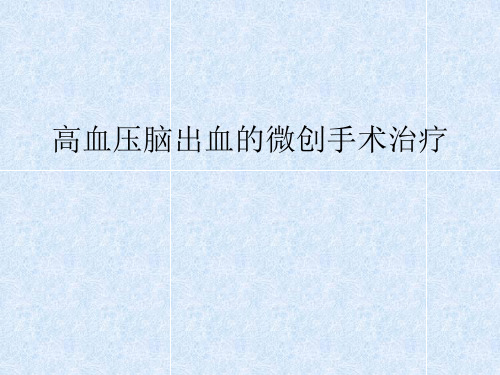 高血压脑出血的微创手术治疗